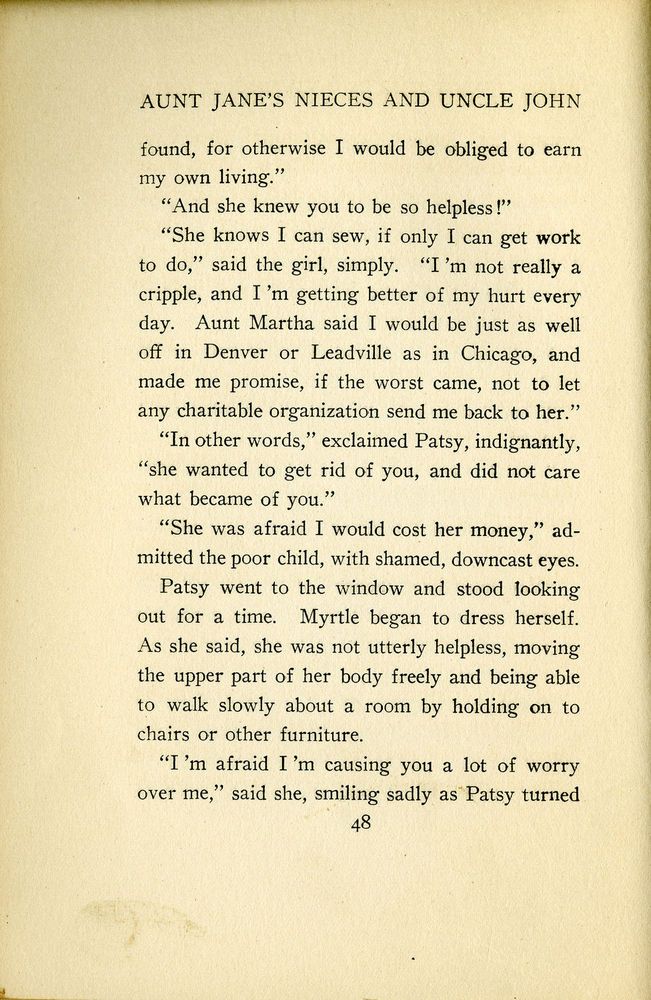 AUNT JANE'S NIECES AND UNCLE JOHN

found, for otherwise I would be obliged to earn my own living."

"And she knew you to be so helpless!"

"She knows I can sew, if only I can get work to do," said the girl, simply. "I 'm not really a cripple, and I 'm getting better of my hurt every day. Aunt Martha said I would be just as well off in Denver or Leadville as in Chicago, and made me promise, if the worst came, not to let any charitable organization send me back to her."

"In other words," exclaimed Patsy, indignantly, "she wanted to get rid of you, and did not care what became of you."

"She was afraid I would cost her money," admitted the poor child, with shamed, downcast eyes.

Patsy went to the window and stood looking out for a time. Myrtle began to dress herself. As she said, she was not utterly helpless, moving the upper part of her body freely and being able to walk slowly about a room by holding on to chairs or other furniture.

"I 'm afraid I 'm causing you a lot of worry over me," said she, smiling sadly as Patsy turned

48